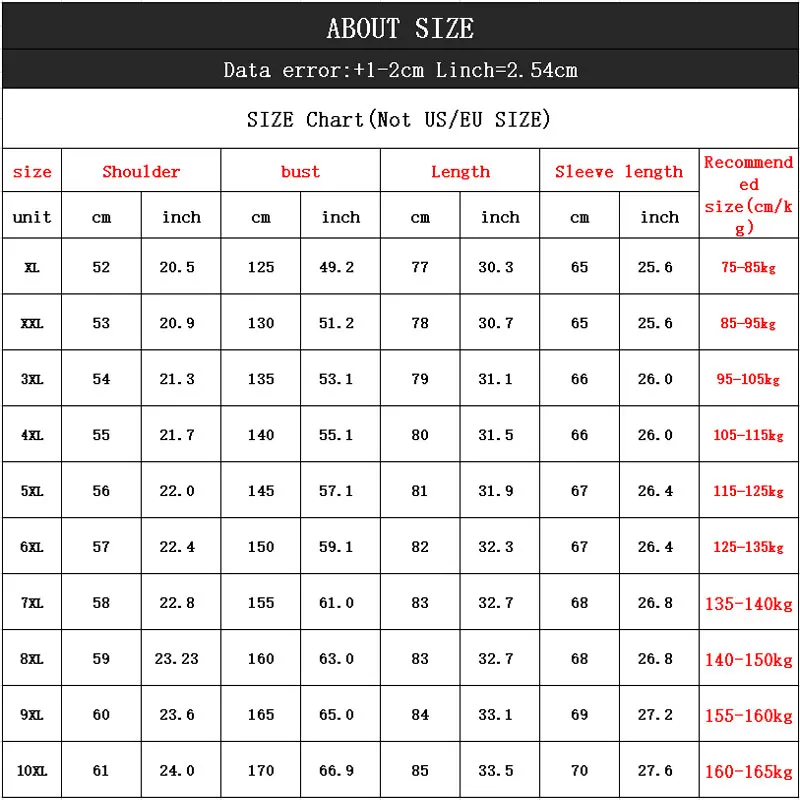 ABOUT SIZE

Data error:+1-2cm Linch=2.54cm

SIZE Chart(Not US/EU SIZE)

| size | Shoulder | | bust | | Length | | Sleeve length | | Recommended size(cm/kg) |
|---|---|---|---|---|---|---|---|---|---|
| unit | cm | inch | cm | inch | cm | inch | cm | inch | |
| XL | 52 | 20.5 | 125 | 49.2 | 77 | 30.3 | 65 | 25.6 | 75-85kg |
| XXL | 53 | 20.9 | 130 | 51.2 | 78 | 30.7 | 65 | 25.6 | 85-95kg |
| 3XL | 54 | 21.3 | 135 | 53.1 | 79 | 31.1 | 66 | 26.0 | 95-105kg |
| 4XL | 55 | 21.7 | 140 | 55.1 | 80 | 31.5 | 66 | 26.0 | 105-115kg |
| 5XL | 56 | 22.0 | 145 | 57.1 | 81 | 31.9 | 67 | 26.4 | 115-125kg |
| 6XL | 57 | 22.4 | 150 | 59.1 | 82 | 32.3 | 67 | 26.4 | 125-135kg |
| 7XL | 58 | 22.8 | 155 | 61.0 | 83 | 32.7 | 68 | 26.8 | 135-140kg |
| 8XL | 59 | 23.23 | 160 | 63.0 | 83 | 32.7 | 68 | 26.8 | 140-150kg |
| 9XL | 60 | 23.6 | 165 | 65.0 | 84 | 33.1 | 69 | 27.2 | 155-160kg |
| 10XL | 61 | 24.0 | 170 | 66.9 | 85 | 33.5 | 70 | 27.6 | 160-165kg |